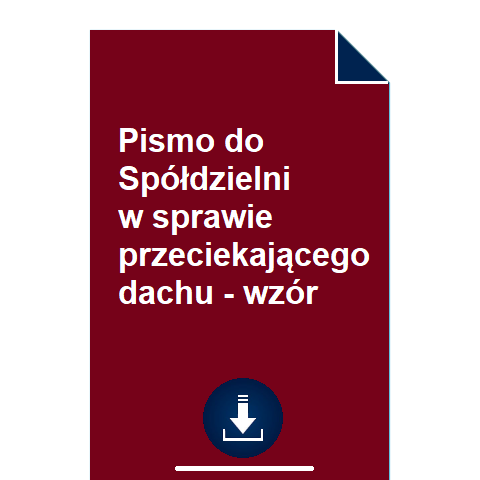 Pismo do Spółdzielni w sprawie przeciekającego dachu - wzór